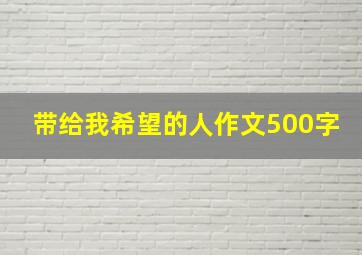 带给我希望的人作文500字